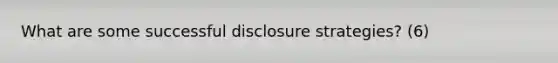 What are some successful disclosure strategies? (6)